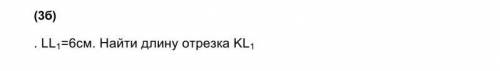 (3б)

. $LL_1$=6см. Найти длину отрезка $KL_1$